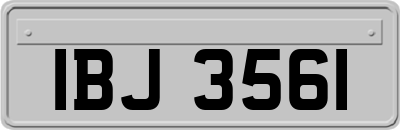 IBJ 3561